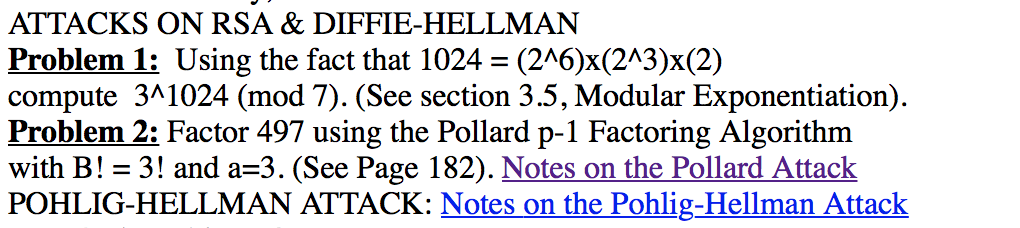 ATTACKS ON RSA & DIFFIE-HELLMAN

Problem 1: Using the fact that 1024 = (2^6)x(2^3)x(2) compute 3^1024 (mod 7). (See section 3.5, Modular Exponentiation).

Problem 2: Factor 497 using the Pollard p-1 Factoring Algorithm with B! = 3! and a=3. (See Page 182). Notes on the Pollard Attack

POHLIG-HELLMAN ATTACK: Notes on the Pohlig-Hellman Attack